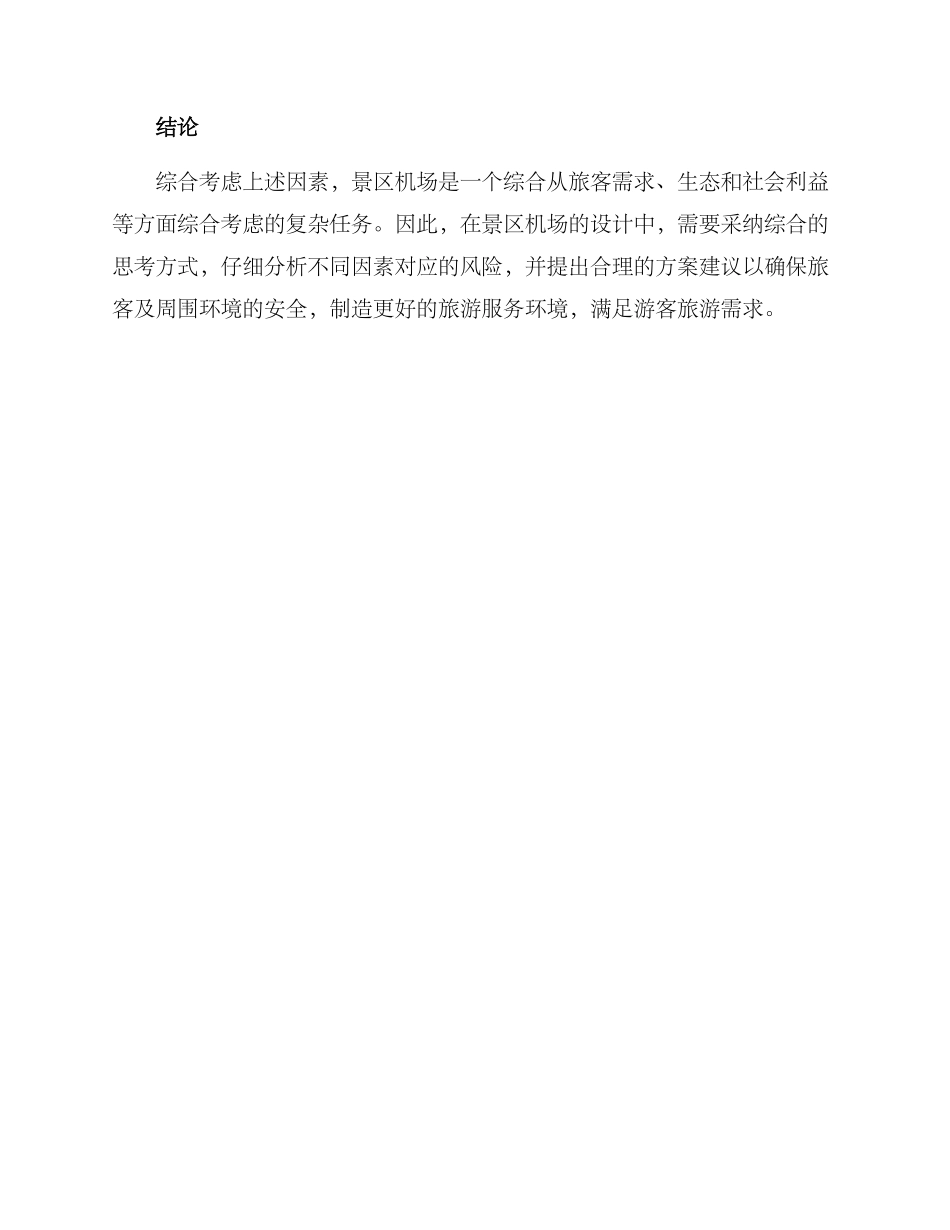 结论

综合考虑上述因素，景区机场是一个综合从旅客需求、生态和社会利益等方面综合考虑的复杂任务。因此，在景区机场的设计中，需要采纳综合的思考方式，仔细分析不同因素对应的风险，并提出合理的方案建议以确保旅客及周围环境的安全，制造更好的旅游服务环境，满足游客旅游需求。